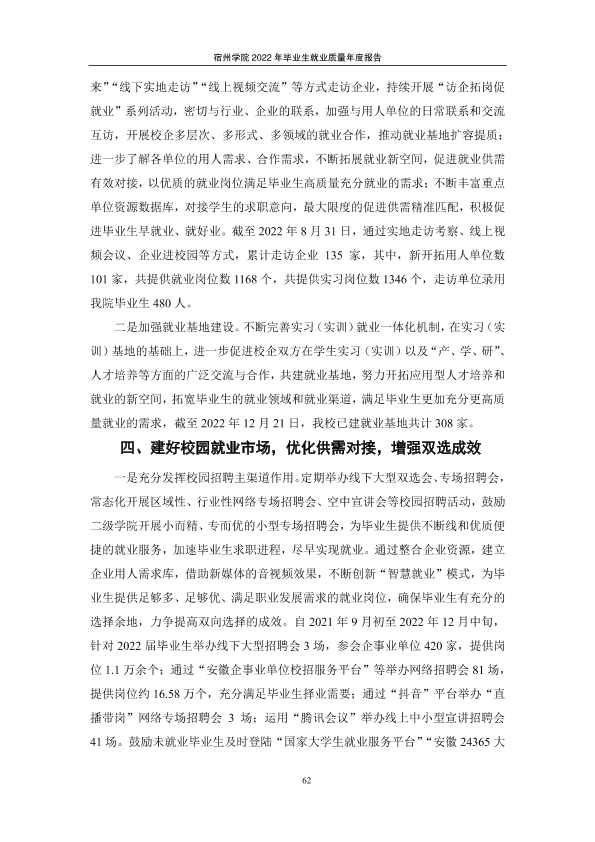 宿州学院2022年毕业生就业质量年度报告

来”“线下实地走访”“线上视频交流”等方式走访企业，持续开展“访企拓岗促就业”系列活动，密切与行业、企业的联系，加强与用人单位的日常联系和交流互访，开展校企多层次、多形式、多领域的就业合作，推动就业基地扩容提质；进一步了解各单位的用人需求、合作需求，不断拓展就业新空间，促进就业供需有效对接，以优质的就业岗位满足毕业生高质量充分就业的需求；不断丰富重点单位资源数据库，对接学生的求职意向，最大限度的促进供需精准匹配，积极促进毕业生早就业、就好业。截至2022年8月31日，通过实地走访考察、线上视频会议、企业进校园等方式，累计走访企业135家，其中，新开拓用人单位数101家，共提供就业岗位数1168个，共提供实习岗位数1346个，走访单位录用我院毕业生480人。

二是加强就业基地建设。不断完善实习（实训）就业一体化机制，在实习（实训）基地的基础上，进一步促进校企双方在学生实习（实训）以及“产、学、研”、人才培养等方面的广泛交流与合作，共建就业基地，努力开拓应用型人才培养和就业的新空间，拓宽毕业生的就业领域和就业渠道，满足毕业生更加充分更高质量就业的需求，截至2022年12月21日，我校已建就业基地共计308家。

四、建好校园就业市场，优化供需对接，增强双选成效

一是充分发挥校园招聘主渠道作用。定期举办线下大型双选会、专场招聘会，常态化开展区域性、行业性网络专场招聘会、空中宣讲会等校园招聘活动，鼓励二级学院开展小而精、专而优的小型专场招聘会，为毕业生提供不断线和优质便捷的就业服务，加速毕业生求职进程，尽早实现就业。通过整合企业资源，建立企业用人需求库，借助新媒体的音视频效果，不断创新“智慧就业”模式，为毕业生提供足够多、足够优、满足职业发展需求的就业岗位，确保毕业生有充分的选择余地，力争提高双向选择的成效。自2021年9月初至2022年12月中旬，针对2022届毕业生举办线下大型招聘会3场，参会企事业单位420家，提供岗位1.1万余个；通过“安徽企事业单位校招服务平台”等举办网络招聘会81场，提供岗位约16.58万个，充分满足毕业生择业需要；通过“抖音”平台举办“直播带岗”网络专场招聘会3场；运用“腾讯会议”举办线上中小型宣讲招聘会41场。鼓励未就业毕业生及时登陆“国家大学生就业服务平台”“安徽24365大

62